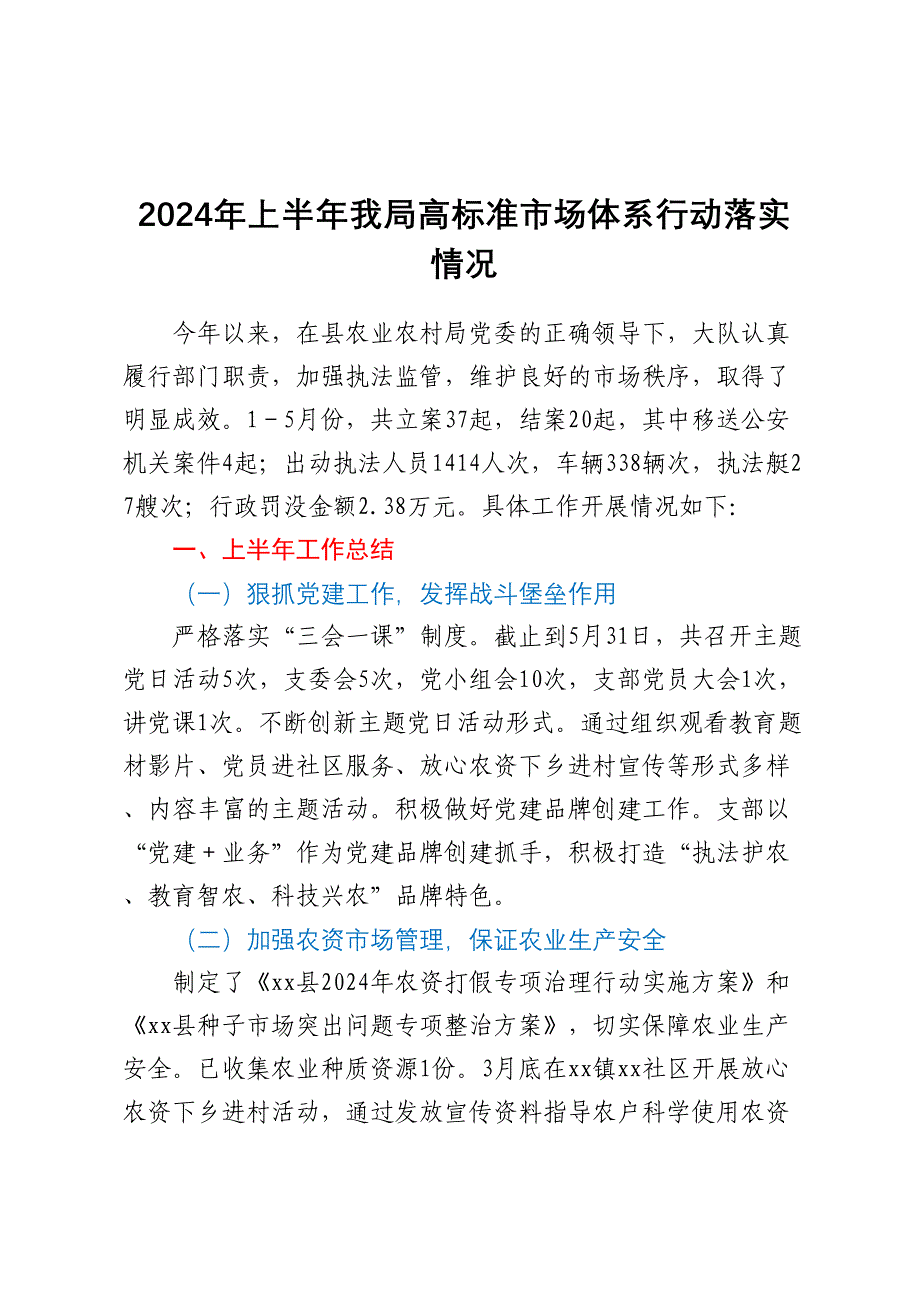 2024年上半年我局高标准市场体系行动落实情况

今年以来，在县农业农村局党委的正确领导下，大队认真履行部门职责，加强执法监管，维护良好的市场秩序，取得了明显成效。1－5月份，共立案37起，结案20起，其中移送公安机关案件4起；出动执法人员1414人次，车辆338辆次，执法艇27艘次；行政罚没金额2.38万元。具体工作开展情况如下：

一、上半年工作总结

（一）狠抓党建工作，发挥战斗堡垒作用

严格落实“三会一课”制度。截止到5月31日，共召开主题党日活动5次，支委会5次，党小组会10次，支部党员大会1次，讲党课1次。不断创新主题党日活动形式。通过组织观看教育题材影片、党员进社区服务、放心农资下乡进村宣传等形式多样、内容丰富的主题活动。积极做好党建品牌创建工作。支部以“党建＋业务”作为党建品牌创建抓手，积极打造“执法护农、教育智农、科技兴农”品牌特色。

（二）加强农资市场管理，保证农业生产安全

制定了《xx县2024年农资打假专项治理行动实施方案》和《xx县种子市场突出问题专项整治方案》，切实保障农业生产安全。已收集农业种质资源1份。3月底在xx镇xx社区开展放心农资下乡进村活动，通过发放宣传资料指导农户科学使用农资